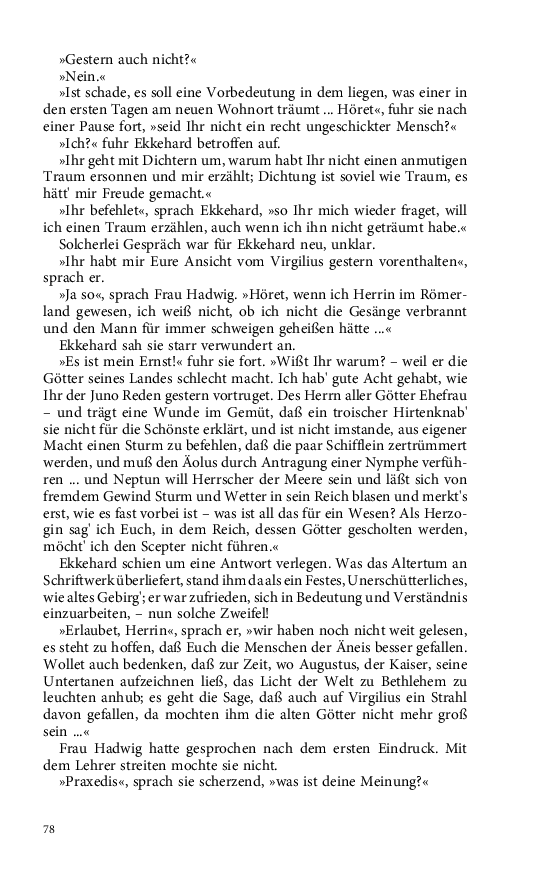 »Gestern auch nicht?«

»Nein.«

»Ist schade, es soll eine Vorbedeutung in dem liegen, was einer in den ersten Tagen am neuen Wohnort träumt ... Höret«, fuhr sie nach einer Pause fort, »seid Ihr nicht ein recht ungeschickter Mensch?«

»Ich?« fuhr Ekkehard betroffen auf.

»Ihr geht mit Dichtern um, warum habt Ihr nicht einen anmutigen Traum ersonnen und mir erzählt; Dichtung ist soviel wie Traum, es hätt' mir Freude gemacht.«

»Ihr befehlet«, sprach Ekkehard, »so Ihr mich wieder fraget, will ich einen Traum erzählen, auch wenn ich ihn nicht geträumt habe.«

Solcherlei Gespräch war für Ekkehard neu, unklar.

»Ihr habt mir Eure Ansicht vom Virgilius gestern vorenthalten«, sprach er.

»Ja so«, sprach Frau Hadwig. »Höret, wenn ich Herrin im Römerland gewesen, ich weiß nicht, ob ich nicht die Gesänge verbrannt und den Mann für immer schweigen geheißen hätte ...«

Ekkehard sah sie starr verwundert an.

»Es ist mein Ernst!« fuhr sie fort. »Wißt Ihr warum? – weil er die Götter seines Landes schlecht macht. Ich hab' gute Acht gehabt, wie Ihr der Juno Reden gestern vortruget. Des Herrn aller Götter Ehefrau – und trägt eine Wunde im Gemüt, daß ein troischer Hirtenknab' sie nicht für die Schönste erklärt, und ist nicht imstande, aus eigener Macht einen Sturm zu befehlen, daß die paar Schifflein zertrümmert werden, und muß den Äolus durch Antragung einer Nymphe verführen ... und Neptun will Herrscher der Meere sein und läßt sich von fremdem Gewind Sturm und Wetter in sein Reich blasen und merkt's erst, wie es fast vorbei ist – was ist all das für ein Wesen? Als Herzogin sag' ich Euch, in dem Reich, dessen Götter gescholten werden, möcht' ich den Scepter nicht führen.«

Ekkehard schien um eine Antwort verlegen. Was das Altertum an Schriftwerk überliefert, stand ihm da als ein Festes, Unerschütterliches, wie altes Gebirg'; er war zufrieden, sich in Bedeutung und Verständnis einzuarbeiten, – nun solche Zweifel!

»Erlaubet, Herrin«, sprach er, »wir haben noch nicht weit gelesen, es steht zu hoffen, daß Euch die Menschen der Äneis besser gefallen. Wollet auch bedenken, daß zur Zeit, wo Augustus, der Kaiser, seine Untertanen aufzeichnen ließ, das Licht der Welt zu Bethlehem zu leuchten anhub; es geht die Sage, daß auch auf Virgilius ein Strahl davon gefallen, da mochten ihm die alten Götter nicht mehr groß sein ...«

Frau Hadwig hatte gesprochen nach dem ersten Eindruck. Mit dem Lehrer streiten mochte sie nicht.

»Praxedis«, sprach sie scherzend, »was ist deine Meinung?«

78